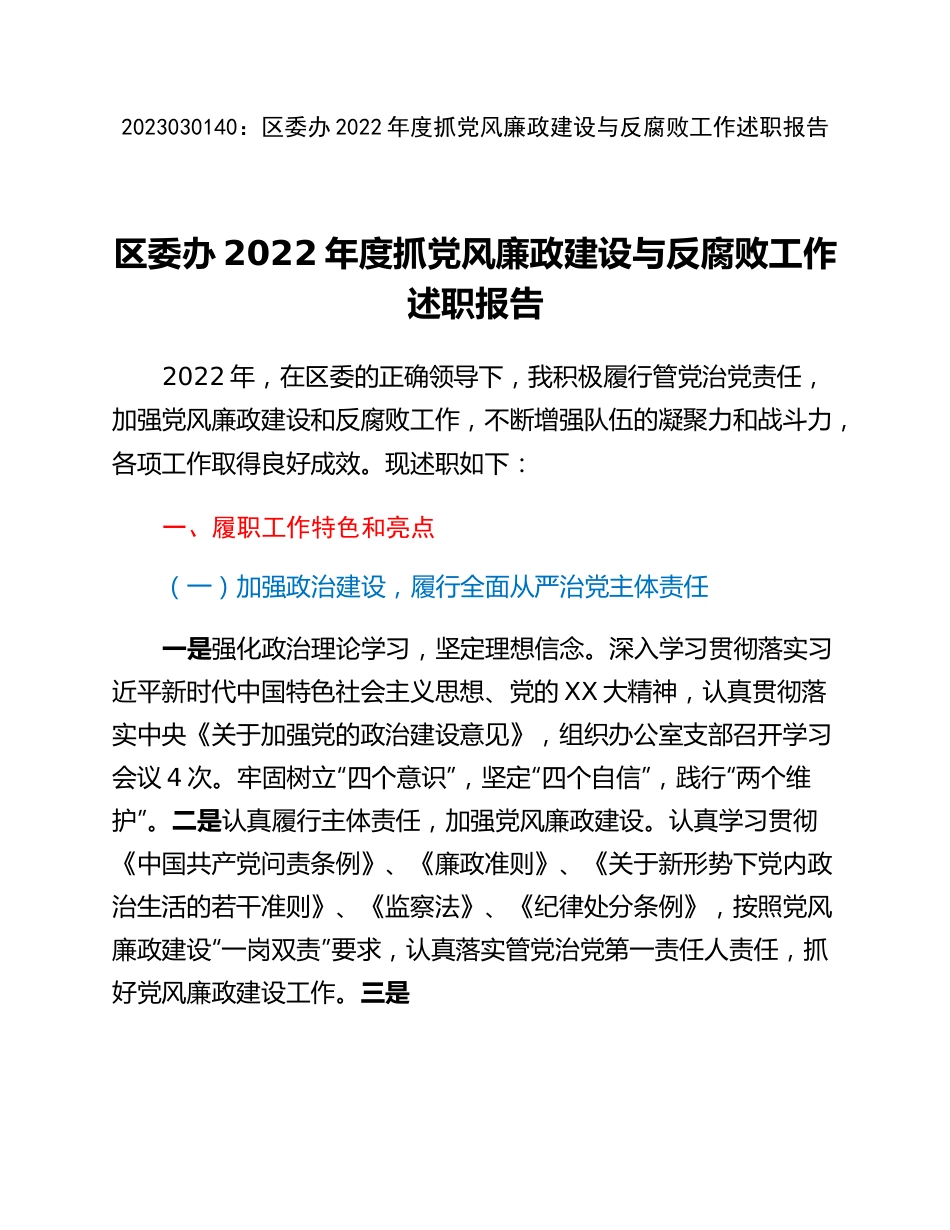 2023030140：区委办 2022 年度抓党风廉政建设与反腐败工作述职报告

区委办 2022 年度抓党风廉政建设与反腐败工作述职报告

2022 年，在区委的正确领导下，我积极履行管党治党责任，加强党风廉政建设和反腐败工作，不断增强队伍的凝聚力和战斗力，各项工作取得良好成效。现述职如下：

一、履职工作特色和亮点

（一）加强政治建设，履行全面从严治党主体责任

一是强化政治理论学习，坚定理想信念。深入学习贯彻落实习近平新时代中国特色社会主义思想、党的 XX 大精神，认真贯彻落实中央《关于加强党的政治建设意见》，组织办公室支部召开学习会议 4 次。牢固树立“四个意识”，坚定“四个自信”，践行“两个维护”。二是认真履行主体责任，加强党风廉政建设。认真学习贯彻《中国共产党问责条例》、《廉政准则》、《关于新形势下党内政治生活的若干准则》、《监察法》、《纪律处分条例》，按照党风廉政建设“一岗双责”要求，认真落实管党治党第一责任人责任，抓好党风廉政建设工作。三是